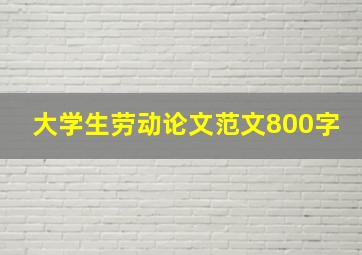 大学生劳动论文范文800字